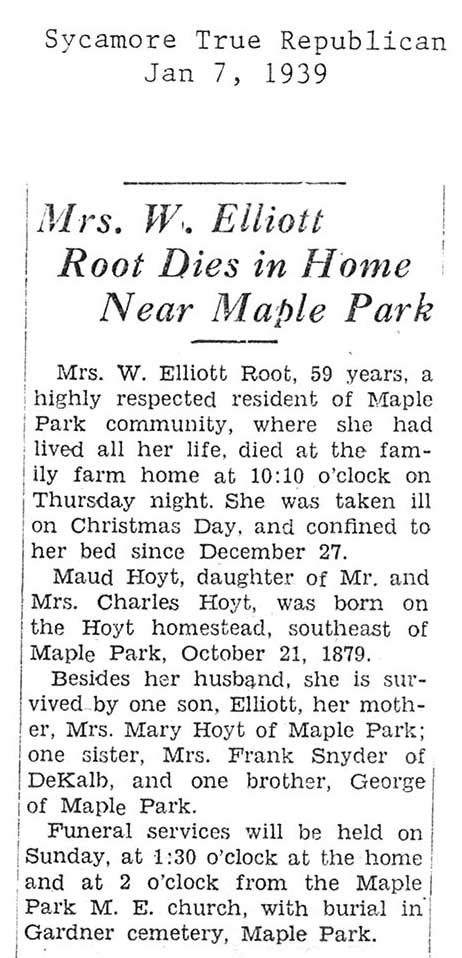 Sycamore True Republican
Jan 7, 1939

Mrs. W. Elliott Root Dies in Home Near Maple Park

Mrs. W. Elliott Root, 59 years, a highly respected resident of Maple Park community, where she had lived all her life, died at the family farm home at 10:10 o'clock on Thursday night. She was taken ill on Christmas Day, and confined to her bed since December 27.

Maud Hoyt, daughter of Mr. and Mrs. Charles Hoyt, was born on the Hoyt homestead, southeast of Maple Park, October 21, 1879.

Besides her husband, she is survived by one son, Elliott, her mother, Mrs. Mary Hoyt of Maple Park; one sister, Mrs. Frank Snyder of DeKalb, and one brother, George of Maple Park.

Funeral services will be held on Sunday, at 1:30 o'clock at the home and at 2 o'clock from the Maple Park M. E. church, with burial in Gardner cemetery, Maple Park.